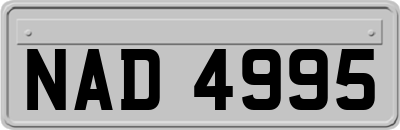 NAD 4995